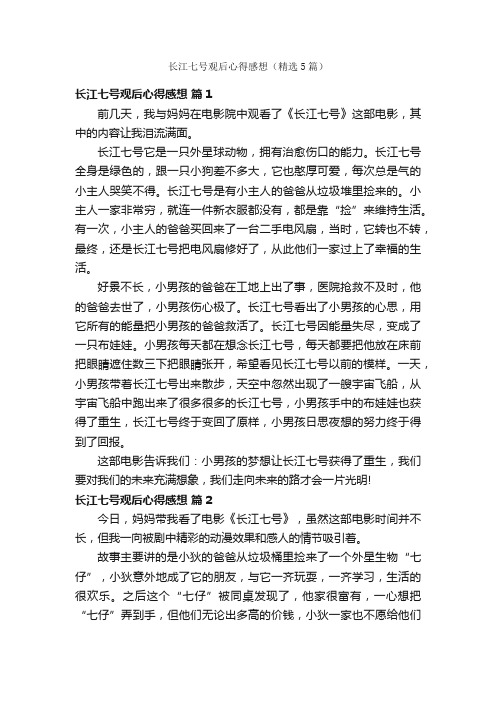 长江七号观后心得感想（精选5篇）

长江七号观后心得感想 篇1

前几天，我与妈妈在电影院中观看了《长江七号》这部电影，其中的内容让我泪流满面。

长江七号它是一只外星球动物，拥有治愈伤口的能力。长江七号全身是绿色的，跟一只小狗差不多大，它也憨厚可爱，每次总是气的小主人哭笑不得。长江七号是有小主人的爸爸从垃圾堆里捡来的。小主人一家非常穷，就连一件新衣服都没有，都是靠“捡”来维持生活。有一次，小主人的爸爸买回来了一台二手电风扇，当时，它转也不转，最终，还是长江七号把电风扇修好了，从此他们一家过上了幸福的生活。

好景不长，小男孩的爸爸在工地上出了事，医院抢救不及时，他的爸爸去世了，小男孩伤心极了。长江七号看出了小男孩的心思，用它所有的能量把小男孩的爸爸救活了。长江七号因能量失尽，变成了一只布娃娃。小男孩每天都在想念长江七号，每天都要把他放在床前把眼睛遮住数三下把眼睛张开，希望看见长江七号以前的模样。一天，小男孩带着长江七号出来散步，天空中忽然出现了一艘宇宙飞船，从宇宙飞船中跑出来了很多很多的长江七号，小男孩手中的布娃娃也获得了重生，长江七号终于变回了原样，小男孩日思夜想的努力终于得到了回报。

这部电影告诉我们：小男孩的梦想让长江七号获得了重生，我们要对我们的未来充满想象，我们走向未来的路才会一片光明!

长江七号观后心得感想 篇2

今日，妈妈带我看了电影《长江七号》，虽然这部电影时间并不长，但我一向被剧中精彩的动漫效果和感人的情节吸引着。

故事主要讲的是小狄的爸爸从垃圾桶里捡来了一个外星生物“七仔”，小狄意外地成了它的朋友，与它一齐玩耍，一齐学习，生活的很欢乐。之后这个“七仔”被同桌发现了，他家很富有，一心想把“七仔”弄到手，但他们无论出多高的价钱，小狄一家也不愿给他们